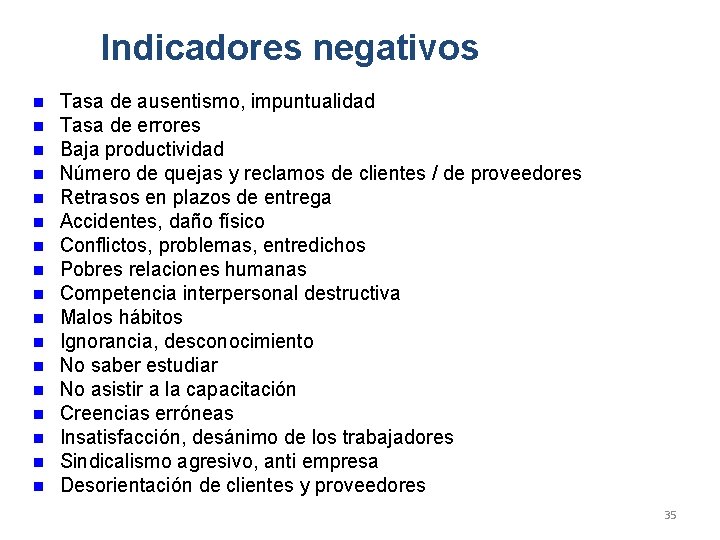 Indicadores negativos

- Tasa de ausentismo, impuntualidad
- Tasa de errores
- Baja productividad
- Número de quejas y reclamos de clientes / de proveedores
- Retrasos en plazos de entrega
- Accidentes, daño físico
- Conflictos, problemas, entredichos
- Pobres relaciones humanas
- Competencia interpersonal destructiva
- Malos hábitos
- Ignorancia, desconocimiento
- No saber estudiar
- No asistir a la capacitación
- Creencias erróneas
- Insatisfacción, desánimo de los trabajadores
- Sindicalismo agresivo, anti empresa
- Desorientación de clientes y proveedores

35